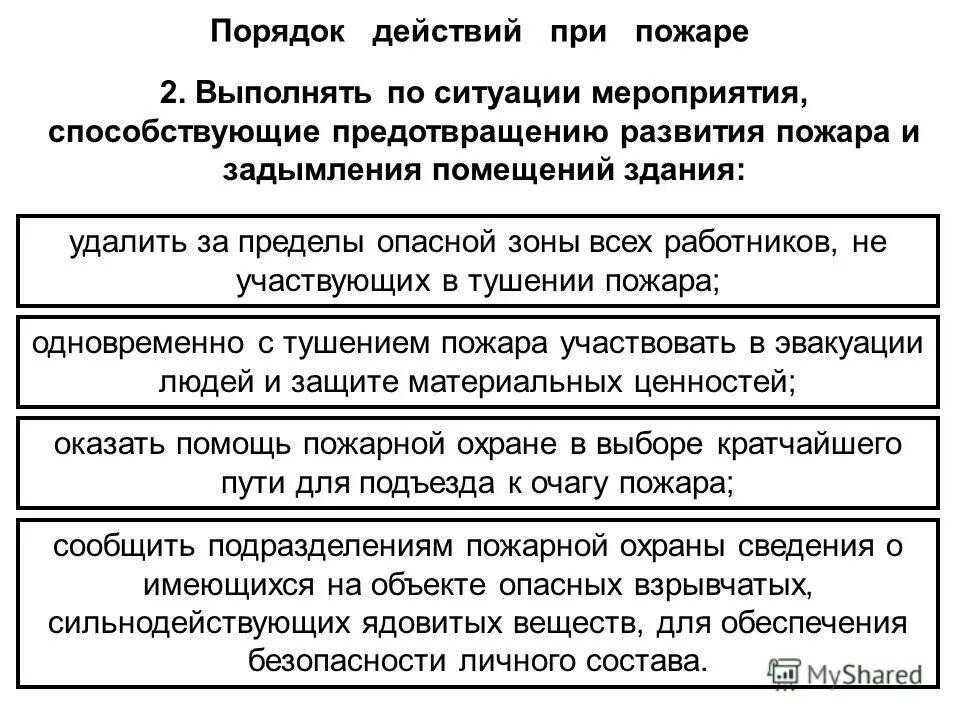 Порядок действий при пожаре

2. Выполнять по ситуации мероприятия, способствующие предотвращению развития пожара и задымления помещений здания:

удалить за пределы опасной зоны всех работников, не участвующих в тушении пожара;

одновременно с тушением пожара участвовать в эвакуации людей и защите материальных ценностей;

оказать помощь пожарной охране в выборе кратчайшего пути для подъезда к очагу пожара;

сообщить подразделениям пожарной охраны сведения о имеющихся на объекте опасных взрывчатых, сильнодействующих ядовитых веществ, для обеспечения безопасности личного состава.

MyShared